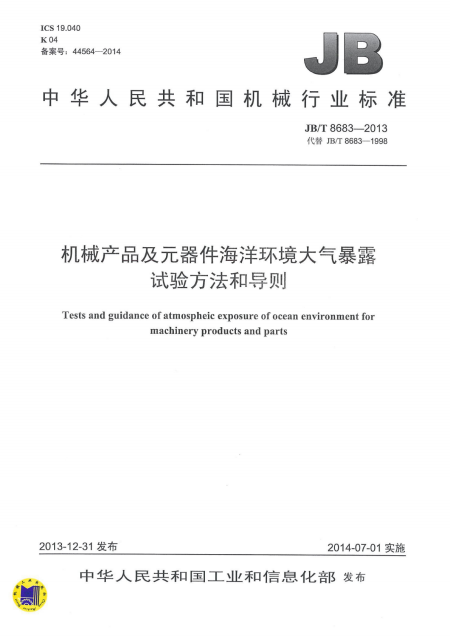 ICS 19.040
K 04
备案号：44564—2014

JB

中华人民共和国机械行业标准

JB/T 8683—2013
代替 JB/T 8683—1998

机械产品及元器件海洋环境大气暴露试验方法和导则

Tests and guidance of atmospheic exposure of ocean environment for machinery products and parts

2013-12-31 发布

2014-07-01 实施

中华人民共和国工业和信息化部 发布